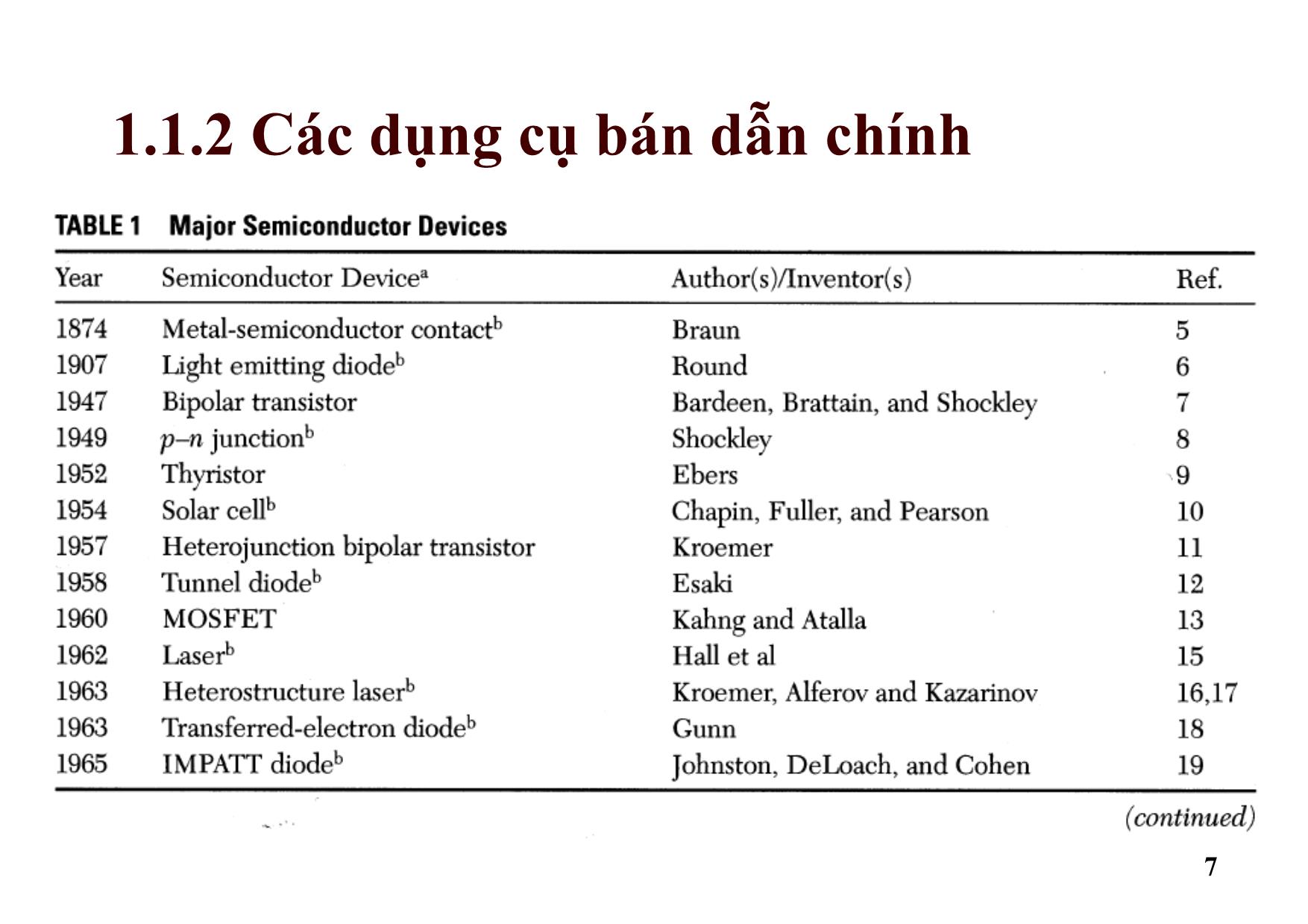 1.1.2 Các dụng cụ bán dẫn chính

TABLE 1 Major Semiconductor Devices

| Year | Semiconductor Device$^a$ | Author(s)/Inventor(s) | Ref. |
|---|---|---|---|
| 1874 | Metal-semiconductor contact$^b$ | Braun | 5 |
| 1907 | Light emitting diode$^b$ | Round | 6 |
| 1947 | Bipolar transistor | Bardeen, Brattain, and Shockley | 7 |
| 1949 | $p$–$n$ junction$^b$ | Shockley | 8 |
| 1952 | Thyristor | Ebers | 9 |
| 1954 | Solar cell$^b$ | Chapin, Fuller, and Pearson | 10 |
| 1957 | Heterojunction bipolar transistor | Kroemer | 11 |
| 1958 | Tunnel diode$^b$ | Esaki | 12 |
| 1960 | MOSFET | Kahng and Atalla | 13 |
| 1962 | Laser$^b$ | Hall et al | 15 |
| 1963 | Heterostructure laser$^b$ | Kroemer, Alferov and Kazarinov | 16,17 |
| 1963 | Transferred-electron diode$^b$ | Gunn | 18 |
| 1965 | IMPATT diode$^b$ | Johnston, DeLoach, and Cohen | 19 |

(continued)

7